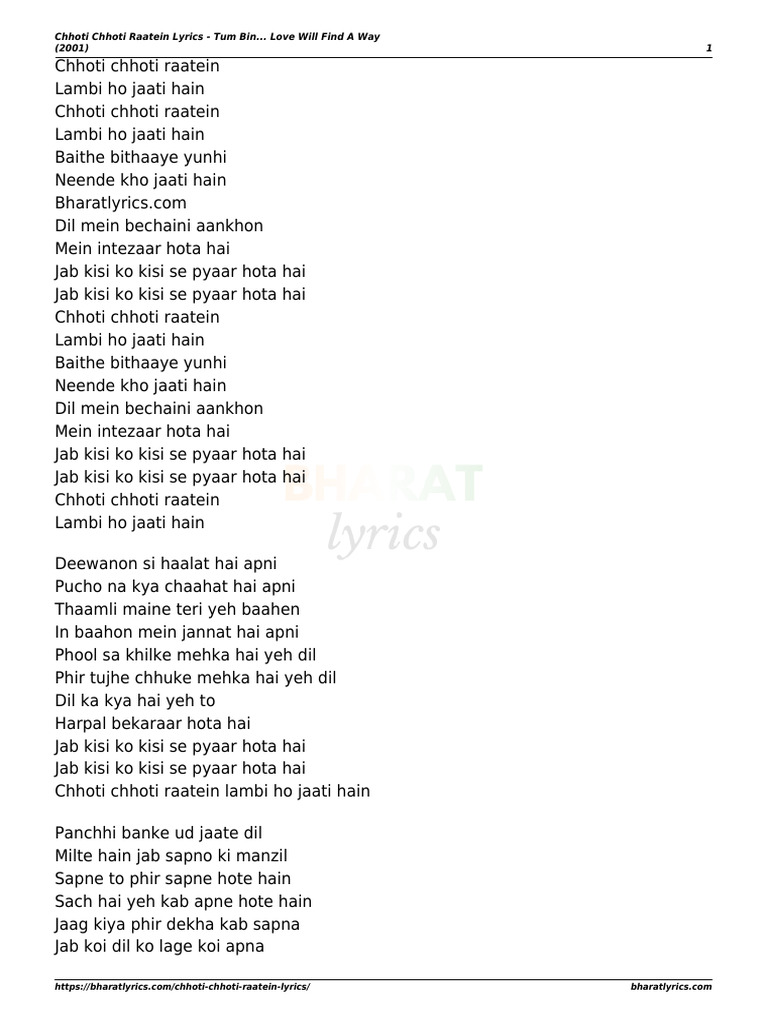 Chhoti Chhoti Raatein Lyrics - Tum Bin... Love Will Find A Way (2001)
1

Chhoti chhoti raatein
Lambi ho jaati hain
Chhoti chhoti raatein
Lambi ho jaati hain
Baithe bithaaye yunhi
Neende kho jaati hain
Bharatlyrics.com
Dil mein bechaini aankhon
Mein intezaar hota hai
Jab kisi ko kisi se pyaar hota hai
Jab kisi ko kisi se pyaar hota hai
Chhoti chhoti raatein
Lambi ho jaati hain
Baithe bithaaye yunhi
Neende kho jaati hain
Dil mein bechaini aankhon
Mein intezaar hota hai
Jab kisi ko kisi se pyaar hota hai
Jab kisi ko kisi se pyaar hota hai
Chhoti chhoti raatein
Lambi ho jaati hain

BHARAT
lyrics

Deewanon si haalat hai apni
Pucho na kya chaahat hai apni
Thaamli maine teri yeh baahen
In baahon mein jannat hai apni
Phool sa khilke mehka hai yeh dil
Phir tujhe chhuke mehka hai yeh dil
Dil ka kya hai yeh to
Harpal bekaraar hota hai
Jab kisi ko kisi se pyaar hota hai
Jab kisi ko kisi se pyaar hota hai
Chhoti chhoti raatein lambi ho jaati hain

Panchhi banke ud jaate dil
Milte hain jab sapno ki manzil
Sapne to phir sapne hote hain
Sach hai yeh kab apne hote hain
Jaag kiya phir dekha kab sapna
Jab koi dil ko lage koi apna

https://bharatlyrics.com/chhoti-chhoti-raatein-lyrics/
bharatlyrics.com